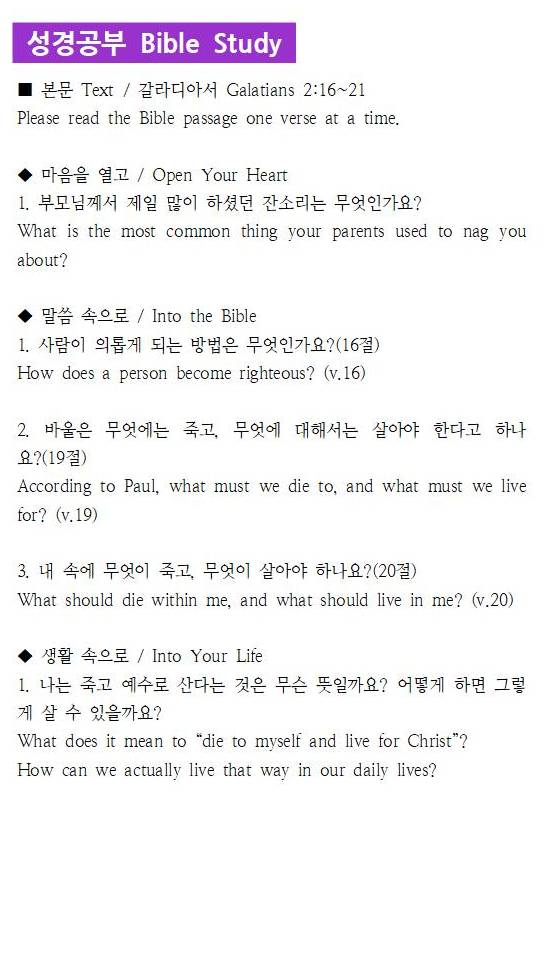 성경공부 Bible Study

■ 본문 Text / 갈라디아서 Galatians 2:16~21
Please read the Bible passage one verse at a time.

◆ 마음을 열고 / Open Your Heart
1. 부모님께서 제일 많이 하셨던 잔소리는 무엇인가요?
What is the most common thing your parents used to nag you about?

◆ 말씀 속으로 / Into the Bible
1. 사람이 의롭게 되는 방법은 무엇인가요?(16절)
How does a person become righteous? (v.16)

2. 바울은 무엇에는 죽고, 무엇에 대해서는 살아야 한다고 하나요?(19절)
According to Paul, what must we die to, and what must we live for? (v.19)

3. 내 속에 무엇이 죽고, 무엇이 살아야 하나요?(20절)
What should die within me, and what should live in me? (v.20)

◆ 생활 속으로 / Into Your Life
1. 나는 죽고 예수로 산다는 것은 무슨 뜻일까요? 어떻게 하면 그렇게 살 수 있을까요?
What does it mean to "die to myself and live for Christ"?
How can we actually live that way in our daily lives?